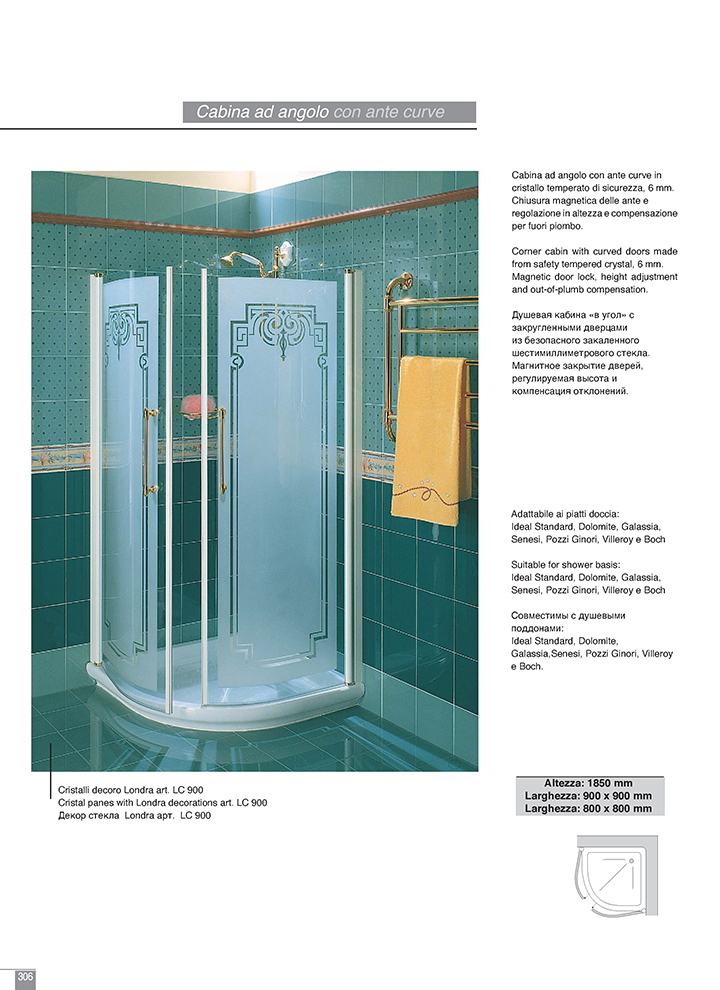 Cabina ad angolo con ante curve

Cabina ad angolo con ante curve in cristallo temperato di sicurezza, 6 mm. Chiusura magnetica delle ante e regolazione in altezza e compensazione per fuori piombo.

Corner cabin with curved doors made from safety tempered crystal, 6 mm. Magnetic door lock, height adjustment and out-of-plumb compensation.

Душевая кабина «в угол» с закругленными дверцами из безопасного закаленного шестимиллиметрового стекла. Магнитное закрытие дверей, регулируемая высота и компенсация отклонений.

Adattabile ai piatti doccia: Ideal Standard, Dolomite, Galassia, Senesi, Pozzi Ginori, Villeroy e Boch

Suitable for shower basis: Ideal Standard, Dolomite, Galassia, Senesi, Pozzi Ginori, Villeroy e Boch

Совместимы с душевыми поддонами: Ideal Standard, Dolomite, Galassia,Senesi, Pozzi Ginori, Villeroy e Boch.

Cristalli decoro Londra art. LC 900
Cristal panes with Londra decorations art. LC 900
Декор стекла Londra арт. LC 900

Altezza: 1850 mm
Larghezza: 900 x 900 mm
Larghezza: 800 x 800 mm

306